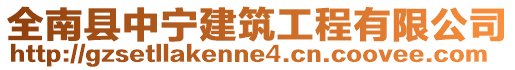 全南县中宁建筑工程有限公司
http://gzsetllakenne4.cn.coovee.com